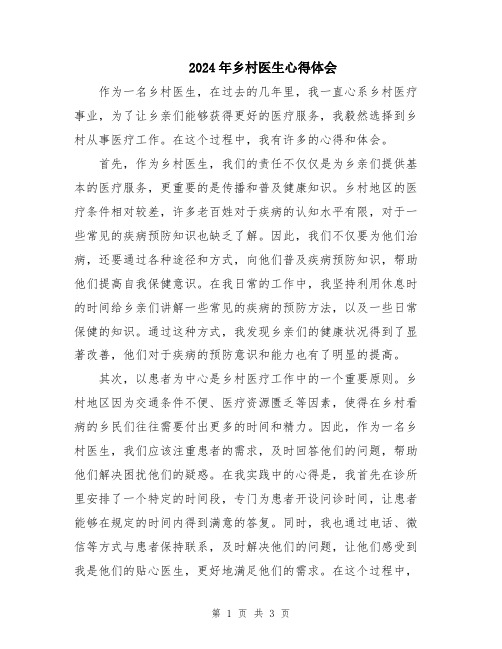 2024年乡村医生心得体会

作为一名乡村医生，在过去的几年里，我一直心系乡村医疗事业，为了让乡亲们能够获得更好的医疗服务，我毅然选择到乡村从事医疗工作。在这个过程中，我有许多的心得和体会。

首先，作为乡村医生，我们的责任不仅仅是为乡亲们提供基本的医疗服务，更重要的是传播和普及健康知识。乡村地区的医疗条件相对较差，许多老百姓对于疾病的认知水平有限，对于一些常见的疾病预防知识也缺乏了解。因此，我们不仅要为他们治病，还要通过各种途径和方式，向他们普及疾病预防知识，帮助他们提高自我保健意识。在我日常的工作中，我坚持利用休息时的时间给乡亲们讲解一些常见的疾病的预防方法，以及一些日常保健的知识。通过这种方式，我发现乡亲们的健康状况得到了显著改善，他们对于疾病的预防意识和能力也有了明显的提高。

其次，以患者为中心是乡村医疗工作中的一个重要原则。乡村地区因为交通条件不便、医疗资源匮乏等因素，使得在乡村看病的乡民们往往需要付出更多的时间和精力。因此，作为一名乡村医生，我们应该注重患者的需求，及时回答他们的问题，帮助他们解决困扰他们的疑惑。在我实践中的心得是，我首先在诊所里安排了一个特定的时间段，专门为患者开设问诊时间，让患者能够在规定的时间内得到满意的答复。同时，我也通过电话、微信等方式与患者保持联系，及时解决他们的问题，让他们感受到我是他们的贴心医生，更好地满足他们的需求。在这个过程中，

第 1 页 共 3 页